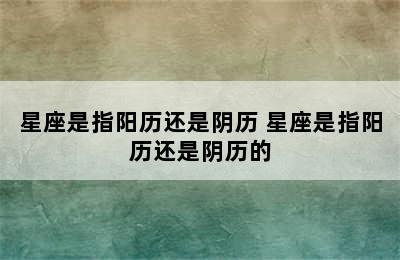 星座是指阳历还是阴历 星座是指阳历还是阴历的